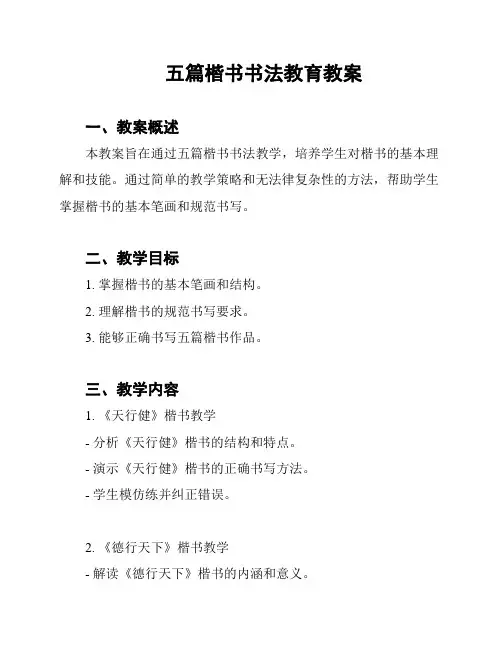 五篇楷书书法教育教案

一、教案概述

本教案旨在通过五篇楷书书法教学，培养学生对楷书的基本理解和技能。通过简单的教学策略和无法律复杂性的方法，帮助学生掌握楷书的基本笔画和规范书写。

二、教学目标

1. 掌握楷书的基本笔画和结构。

2. 理解楷书的规范书写要求。

3. 能够正确书写五篇楷书作品。

三、教学内容

1. 《天行健》楷书教学

- 分析《天行健》楷书的结构和特点。

- 演示《天行健》楷书的正确书写方法。

- 学生模仿练并纠正错误。

2. 《德行天下》楷书教学

- 解读《德行天下》楷书的内涵和意义。